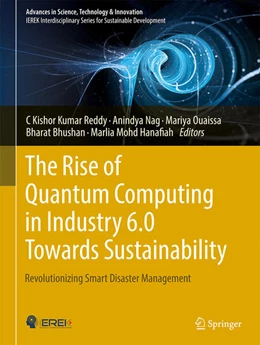 Advances in Science, Technology & Innovation
IEREK Interdisciplinary Series for Sustainable Development

C Kishor Kumar Reddy · Anindya Nag · Mariya Ouaissa
Bharat Bhushan · Marlia Mohd Hanafiah *Editors*

The Rise of Quantum Computing in Industry 6.0 Towards Sustainability

Revolutionizing Smart Disaster Management

IEREK

Springer